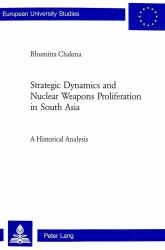 European University Studies

Bhumitra Chakma

Strategic Dynamics and Nuclear Weapons Proliferation in South Asia

A Historical Analysis

Peter Lang